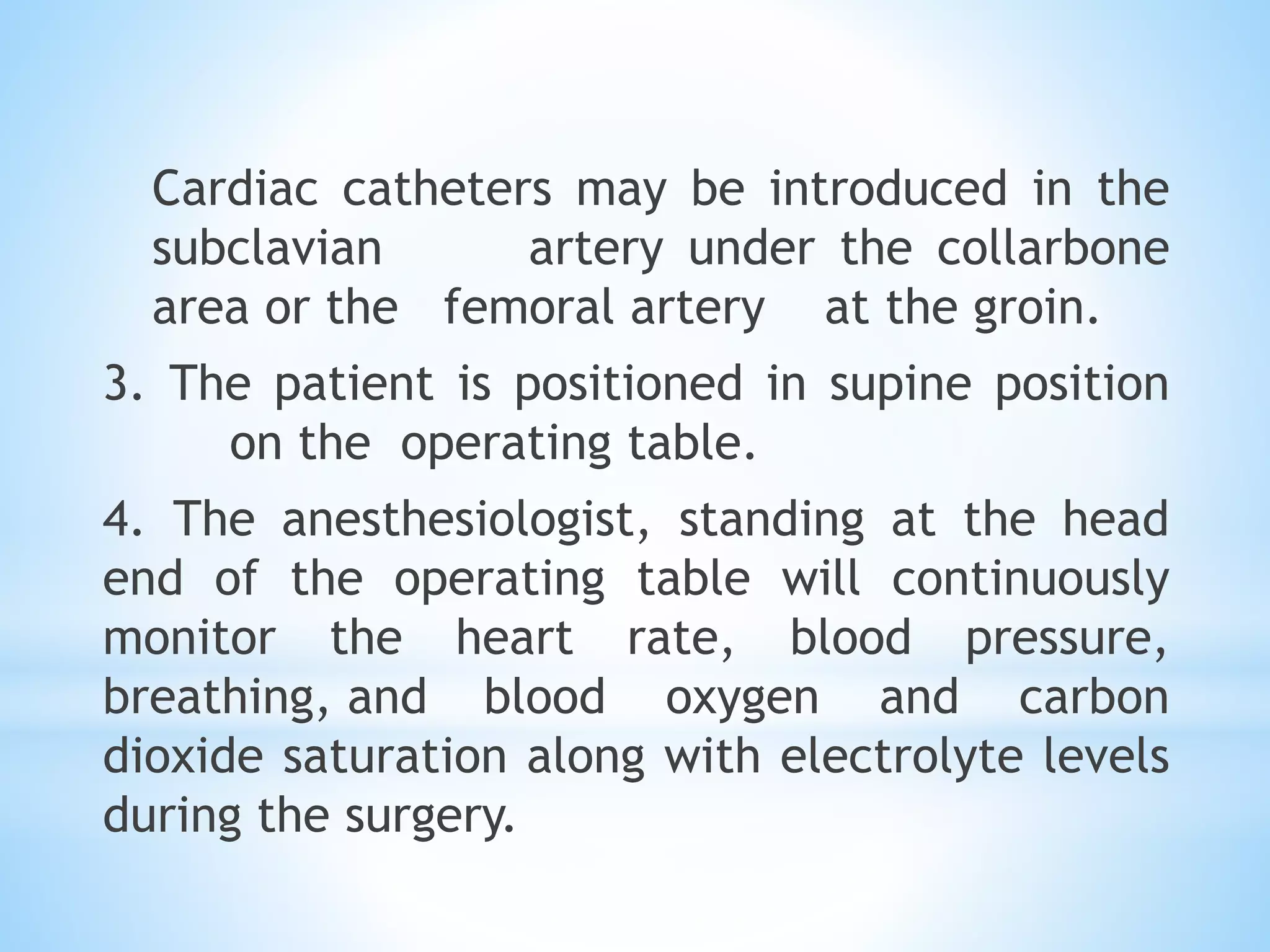 Cardiac catheters may be introduced in the subclavian artery under the collarbone area or the femoral artery at the groin.

3. The patient is positioned in supine position on the operating table.

4. The anesthesiologist, standing at the head end of the operating table will continuously monitor the heart rate, blood pressure, breathing, and blood oxygen and carbon dioxide saturation along with electrolyte levels during the surgery.